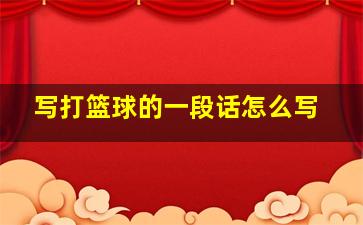 写打篮球的一段话怎么写